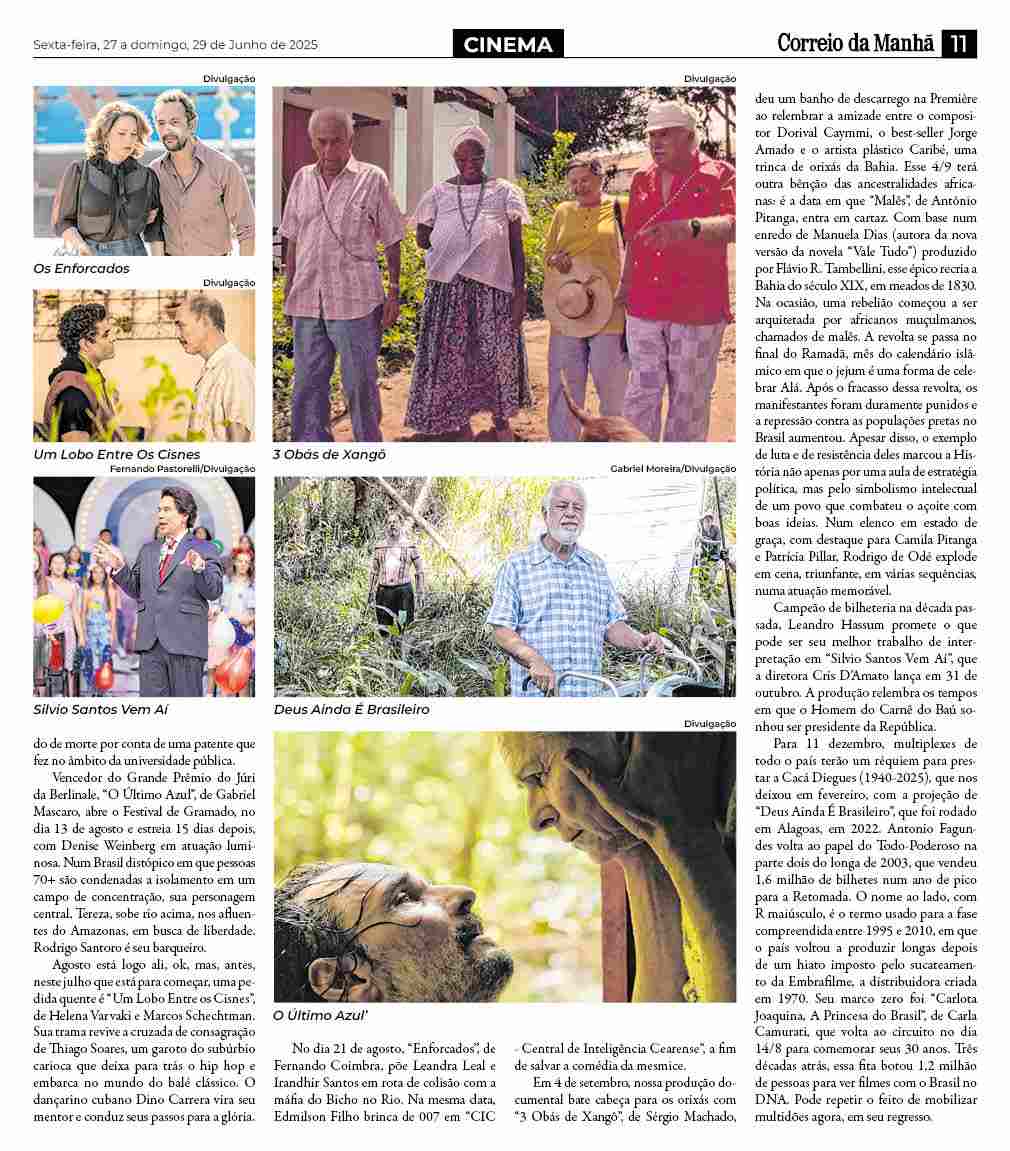 Sexta-feira, 27 a domingo, 29 de Junho de 2025

CINEMA

Correio da Manhã 11

Divulgação

Os Enforcados

Divulgação

Um Lobo Entre Os Cisnes

Fernando Pastorelli/Divulgação

Silvio Santos Vem Aí

Divulgação

3 Obás de Xangô

Gabriel Moreira/Divulgação

Deus Ainda É Brasileiro

Divulgação

O Último Azul'

do de morte por conta de uma patente que fez no âmbito da universidade pública.

Vencedor do Grande Prêmio do Júri da Berlinale, "O Último Azul", de Gabriel Mascaro, abre o Festival de Gramado, no dia 13 de agosto e estreia 15 dias depois, com Denise Weinberg em atuação luminosa. Num Brasil distópico em que pessoas 70+ são condenadas a isolamento em um campo de concentração, sua personagem central, Tereza, sobe rio acima, nos afluentes do Amazonas, em busca de liberdade. Rodrigo Santoro é seu barqueiro.

Agosto está logo ali, ok, mas, antes, neste julho que está para começar, uma pedida quente é "Um Lobo Entre os Cisnes", de Helena Varvaki e Marcos Schechtman. Sua trama revive a cruzada de consagração de Thiago Soares, um garoto do subúrbio carioca que deixa para trás o hip hop e embarca no mundo do balé clássico. O dançarino cubano Dino Carrera vira seu mentor e conduz seus passos para a glória.

No dia 21 de agosto, "Enforcados", de Fernando Coimbra, põe Leandra Leal e Irandhir Santos em rota de colisão com a máfia do Bicho no Rio. Na mesma data, Edmilson Filho brinca de 007 em "CIC - Central de Inteligência Cearense", a fim de salvar a comédia da mesmice.

Em 4 de setembro, nossa produção documental bate cabeça para os orixás com "3 Obás de Xangô", de Sérgio Machado, deu um banho de descarrego na Première ao relembrar a amizade entre o compositor Dorival Caymmi, o best-seller Jorge Amado e o artista plástico Caribé, uma trinca de orixás da Bahia. Esse 4/9 terá outra bênção das ancestralidades africanas: é a data em que "Malês", de Antônio Pitanga, entra em cartaz. Com base num enredo de Manuela Dias (autora da nova versão da novela "Vale Tudo") produzido por Flávio R. Tambellini, esse épico recria a Bahia do século XIX, em meados de 1830. Na ocasião, uma rebelião começou a ser arquitetada por africanos muçulmanos, chamados de malês. A revolta se passa no final do Ramadã, mês do calendário islâmico em que o jejum é uma forma de celebrar Alá. Após o fracasso dessa revolta, os manifestantes foram duramente punidos e a repressão contra as populações pretas no Brasil aumentou. Apesar disso, o exemplo de luta e de resistência deles marcou a História não apenas por uma aula de estratégia política, mas pelo simbolismo intelectual de um povo que combateu o açoite com boas ideias. Num elenco em estado de graça, com destaque para Camila Pitanga e Patrícia Pillar, Rodrigo de Odé explode em cena, triunfante, em várias sequências, numa atuação memorável.

Campeão de bilheteria na década passada, Leandro Hassum promete o que pode ser seu melhor trabalho de interpretação em "Silvio Santos Vem Aí", que a diretora Cris D'Amato lança em 31 de outubro. A produção relembra os tempos em que o Homem do Carnê do Baú sonhou ser presidente da República.

Para 11 dezembro, multiplexes de todo o país terão um réquiem para prestar a Cacá Diegues (1940-2025), que nos deixou em fevereiro, com a projeção de "Deus Ainda É Brasileiro", que foi rodado em Alagoas, em 2022. Antonio Fagundes volta ao papel do Todo-Poderoso na parte dois do longa de 2003, que vendeu 1,6 milhão de bilhetes num ano de pico para a Retomada. O nome ao lado, com R maiúsculo, é o termo usado para a fase compreendida entre 1995 e 2010, em que o país voltou a produzir longas depois de um hiato imposto pelo sucateamento da Embrafilme, a distribuidora criada em 1970. Seu marco zero foi "Carlota Joaquina, A Princesa do Brasil", de Carla Camurati, que volta ao circuito no dia 14/8 para comemorar seus 30 anos. Três décadas atrás, essa fita botou 1,2 milhão de pessoas para ver filmes com o Brasil no DNA. Pode repetir o feito de mobilizar multidões agora, em seu regresso.